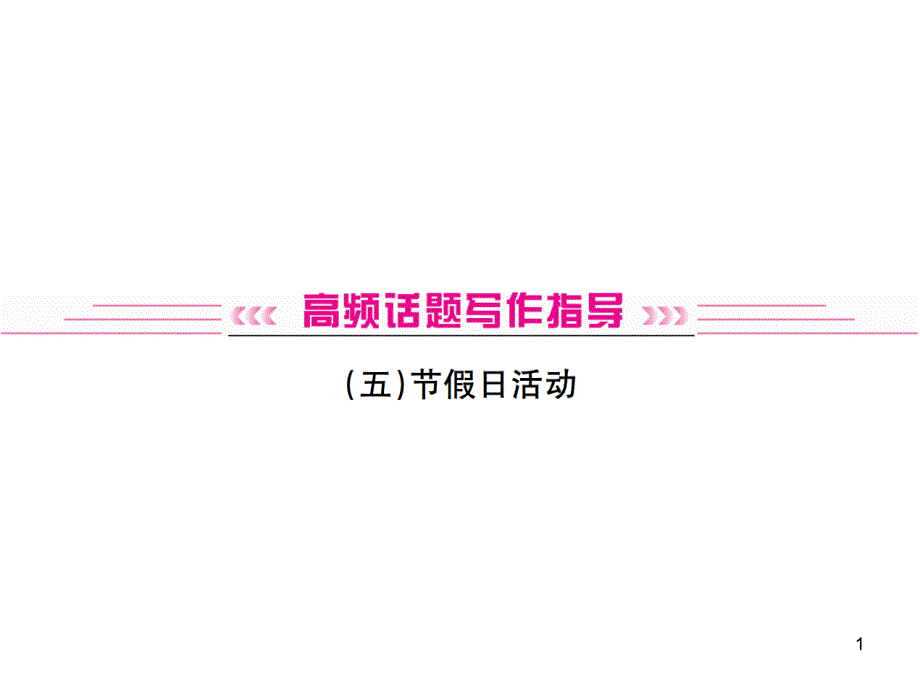 高频话题写作指导

(五)节假日活动

1